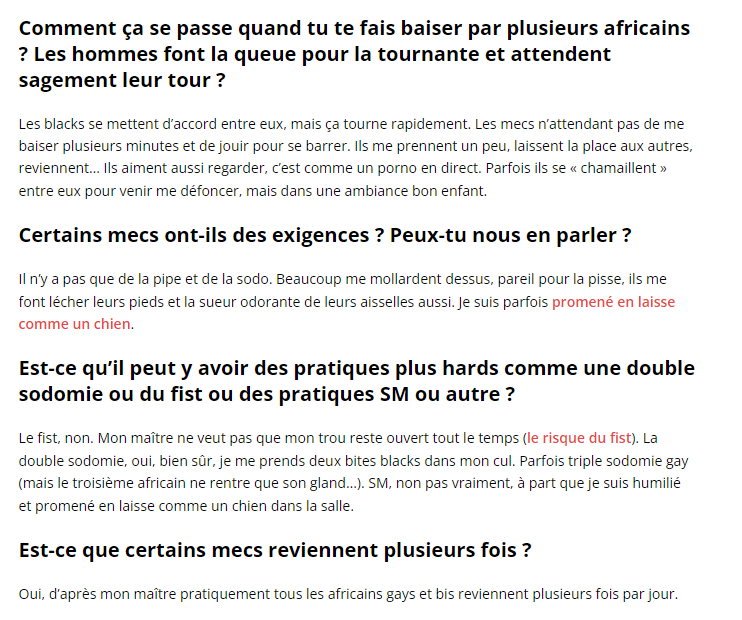 Comment ça se passe quand tu te fais baiser par plusieurs africains ? Les hommes font la queue pour la tournante et attendent sagement leur tour ?

Les blacks se mettent d'accord entre eux, mais ça tourne rapidement. Les mecs n'attendant pas de me baiser plusieurs minutes et de jouir pour se barrer. Ils me prennent un peu, laissent la place aux autres, reviennent... Ils aiment aussi regarder, c'est comme un porno en direct. Parfois ils se « chamaillent » entre eux pour venir me défoncer, mais dans une ambiance bon enfant.

Certains mecs ont-ils des exigences ? Peux-tu nous en parler ?

Il n'y a pas que de la pipe et de la sodo. Beaucoup me mollardent dessus, pareil pour la pisse, ils me font lécher leurs pieds et la sueur odorante de leurs aisselles aussi. Je suis parfois promené en laisse comme un chien.

Est-ce qu'il peut y avoir des pratiques plus hards comme une double sodomie ou du fist ou des pratiques SM ou autre ?

Le fist, non. Mon maître ne veut pas que mon trou reste ouvert tout le temps (le risque du fist). La double sodomie, oui, bien sûr, je me prends deux bites blacks dans mon cul. Parfois triple sodomie gay (mais le troisième africain ne rentre que son gland...). SM, non pas vraiment, à part que je suis humilié et promené en laisse comme un chien dans la salle.

Est-ce que certains mecs reviennent plusieurs fois ?

Oui, d'après mon maître pratiquement tous les africains gays et bis reviennent plusieurs fois par jour.